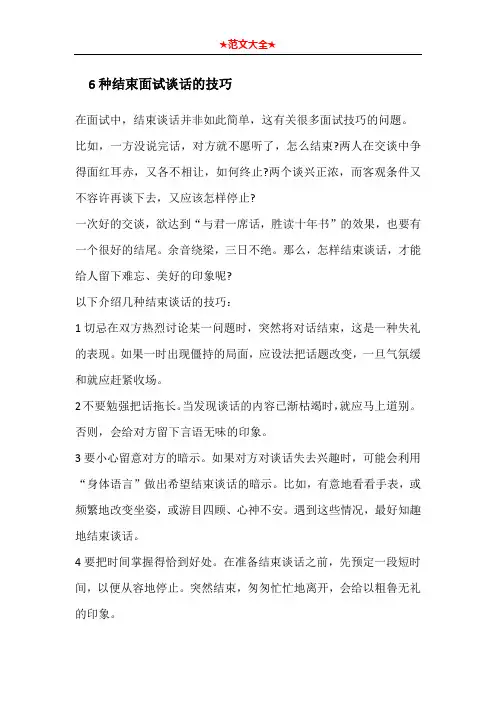 ★范文大全★

6 种结束面试谈话的技巧

在面试中，结束谈话并非如此简单，这有关很多面试技巧的问题。比如，一方没说完话，对方就不愿听了，怎么结束?两人在交谈中争得面红耳赤，又各不相让，如何终止?两个谈兴正浓，而客观条件又不容许再谈下去，又应该怎样停止?

一次好的交谈，欲达到“与君一席话，胜读十年书”的效果，也要有一个很好的结尾。余音绕梁，三日不绝。那么，怎样结束谈话，才能给人留下难忘、美好的印象呢?

以下介绍几种结束谈话的技巧：

1 切忌在双方热烈讨论某一问题时，突然将对话结束，这是一种失礼的表现。如果一时出现僵持的局面，应设法把话题改变，一旦气氛缓和就应赶紧收场。

2 不要勉强把话拖长。当发现谈话的内容已渐枯竭时，就应马上道别。否则，会给对方留下言语无味的印象。

3 要小心留意对方的暗示。如果对方对谈话失去兴趣时，可能会利用“身体语言”做出希望结束谈话的暗示。比如，有意地看看手表，或频繁地改变坐姿，或游目四顾、心神不安。遇到这些情况，最好知趣地结束谈话。

4 要把时间掌握得恰到好处。在准备结束谈话之前，先预定一段短时间，以便从容地停止。突然结束，匆匆忙忙地离开，会给以粗鲁无礼的印象。